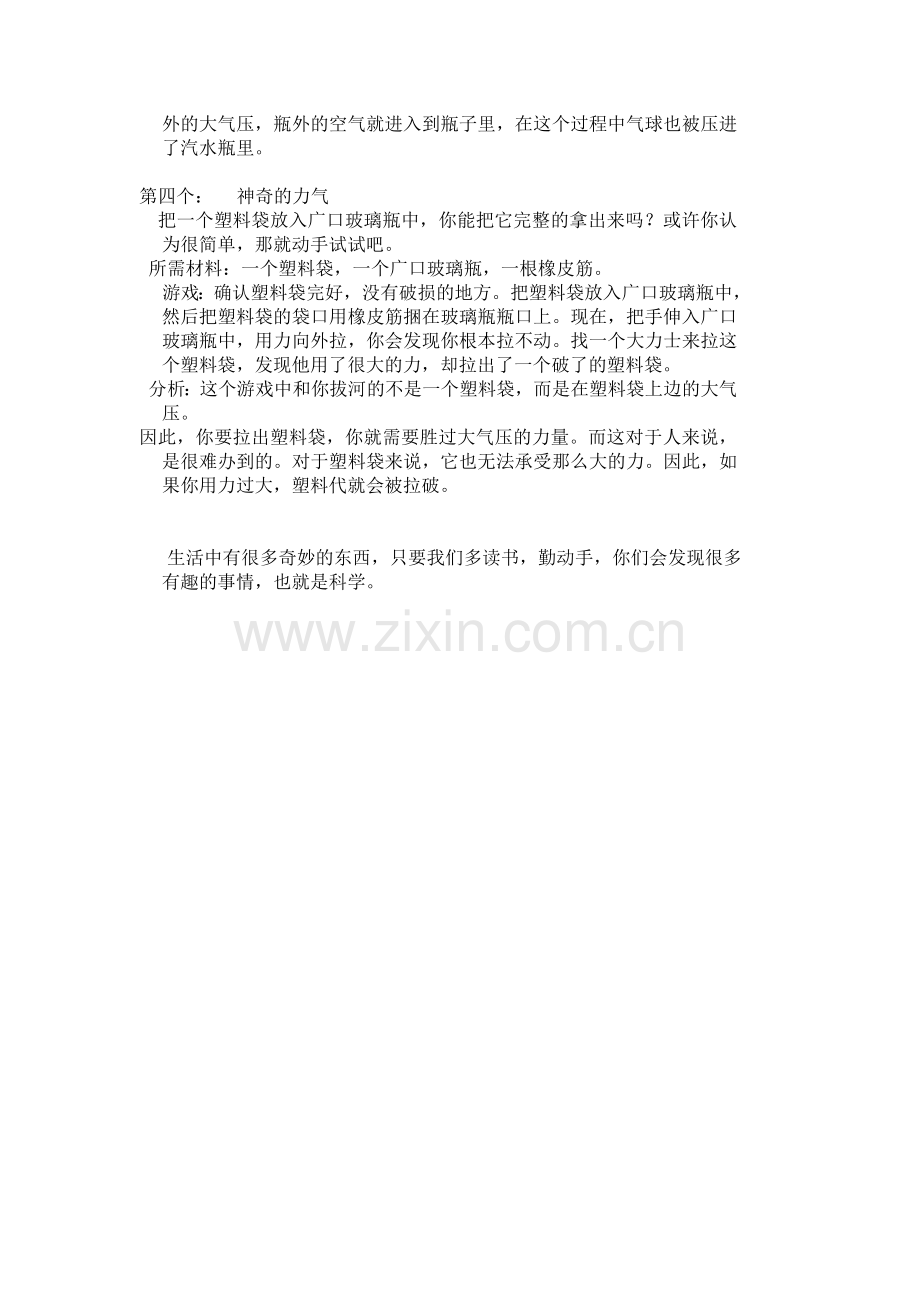 外的大气压，瓶外的空气就进入到瓶子里，在这个过程中气球也被压进了汽水瓶里。

第四个： 神奇的力气

把一个塑料袋放入广口玻璃瓶中，你能把它完整的拿出来吗？或许你认为很简单，那就动手试试吧。

所需材料：一个塑料袋，一个广口玻璃瓶，一根橡皮筋。

游戏：确认塑料袋完好，没有破损的地方。把塑料袋放入广口玻璃瓶中，然后把塑料袋的袋口用橡皮筋捆在玻璃瓶瓶口上。现在，把手伸入广口玻璃瓶中，用力向外拉，你会发现你根本拉不动。找一个大力士来拉这个塑料袋，发现他用了很大的力，却拉出了一个破了的塑料袋。

分析：这个游戏中和你拔河的不是一个塑料袋，而是在塑料袋上边的大气压。

因此，你要拉出塑料袋，你就需要胜过大气压的力量。而这对于人来说，是很难办到的。对于塑料袋来说，它也无法承受那么大的力。因此，如果你用力过大，塑料代就会被拉破。

生活中有很多奇妙的东西，只要我们多读书，勤动手，你们会发现很多有趣的事情，也就是科学。

www.zixin.com.cn